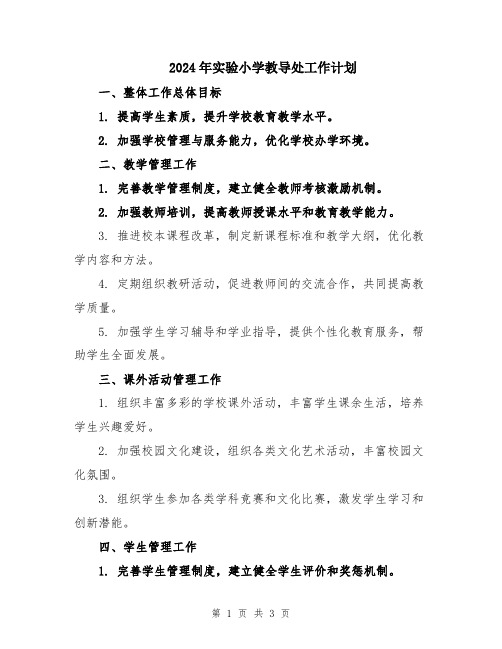 2024年实验小学教导处工作计划

一、整体工作总体目标

1. 提高学生素质，提升学校教育教学水平。

2. 加强学校管理与服务能力，优化学校办学环境。

二、教学管理工作

1. 完善教学管理制度，建立健全教师考核激励机制。

2. 加强教师培训，提高教师授课水平和教育教学能力。

3. 推进校本课程改革，制定新课程标准和教学大纲，优化教学内容和方法。

4. 定期组织教研活动，促进教师间的交流合作，共同提高教学质量。

5. 加强学生学习辅导和学业指导，提供个性化教育服务，帮助学生全面发展。

三、课外活动管理工作

1. 组织丰富多彩的学校课外活动，丰富学生课余生活，培养学生兴趣爱好。

2. 加强校园文化建设，组织各类文化艺术活动，丰富校园文化氛围。

3. 组织学生参加各类学科竞赛和文化比赛，激发学生学习和创新潜能。

四、学生管理工作

1. 完善学生管理制度，建立健全学生评价和奖惩机制。

第 1 页 共 3 页